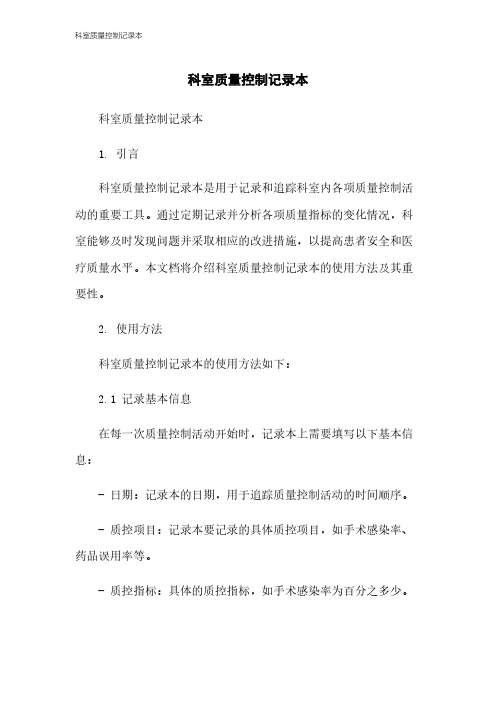 科室质量控制记录本

科室质量控制记录本

科室质量控制记录本

1. 引言

科室质量控制记录本是用于记录和追踪科室内各项质量控制活动的重要工具。通过定期记录并分析各项质量指标的变化情况，科室能够及时发现问题并采取相应的改进措施，以提高患者安全和医疗质量水平。本文档将介绍科室质量控制记录本的使用方法及其重要性。

2. 使用方法

科室质量控制记录本的使用方法如下：

2.1 记录基本信息

在每一次质量控制活动开始时，记录本上需要填写以下基本信息：

- 日期：记录本的日期，用于追踪质量控制活动的时间顺序。

- 质控项目：记录本要记录的具体质控项目，如手术感染率、药品误用率等。

- 质控指标：具体的质控指标，如手术感染率为百分之多少。